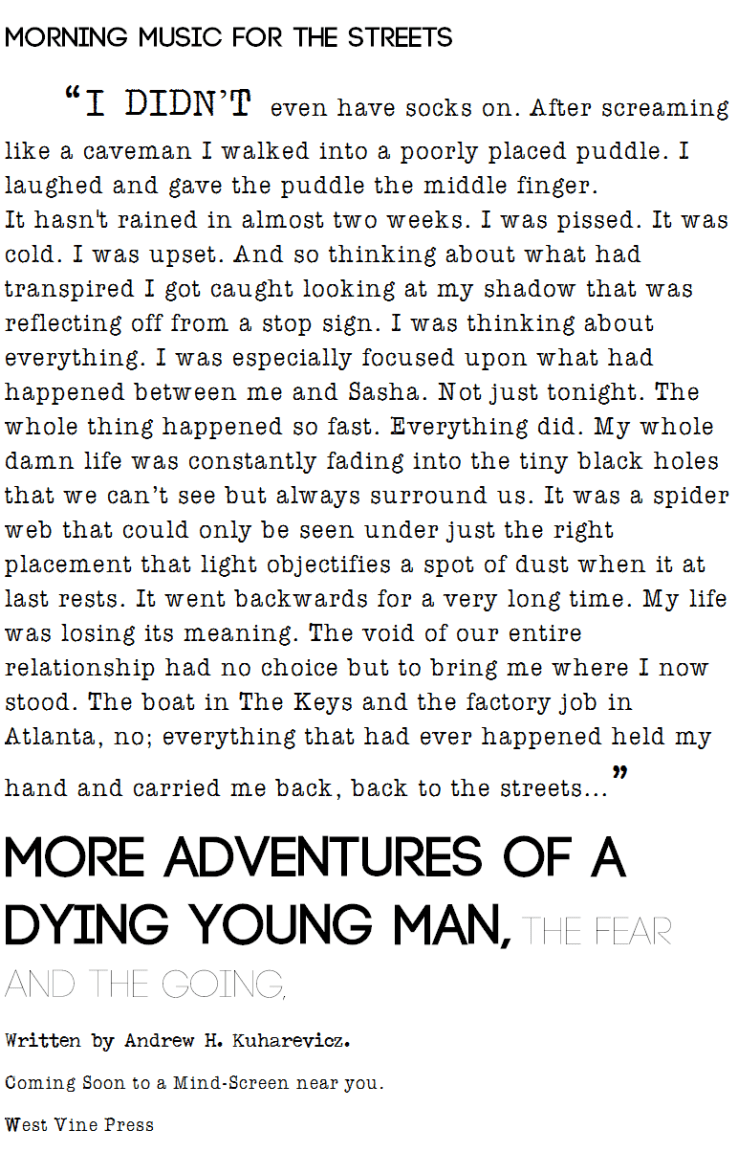 MORNING MUSIC FOR THE STREETS

"I DIDN'T even have socks on. After screaming like a caveman I walked into a poorly placed puddle. I laughed and gave the puddle the middle finger.
It hasn't rained in almost two weeks. I was pissed. It was cold. I was upset. And so thinking about what had transpired I got caught looking at my shadow that was reflecting off from a stop sign. I was thinking about everything. I was especially focused upon what had happened between me and Sasha. Not just tonight. The whole thing happened so fast. Everything did. My whole damn life was constantly fading into the tiny black holes that we can't see but always surround us. It was a spider web that could only be seen under just the right placement that light objectifies a spot of dust when it at last rests. It went backwards for a very long time. My life was losing its meaning. The void of our entire relationship had no choice but to bring me where I now stood. The boat in The Keys and the factory job in Atlanta, no; everything that had ever happened held my hand and carried me back, back to the streets..."

MORE ADVENTURES OF A DYING YOUNG MAN, THE FEAR AND THE GOING,

Written by Andrew H. Kuharevicz.

Coming Soon to a Mind-Screen near you.

West Vine Press